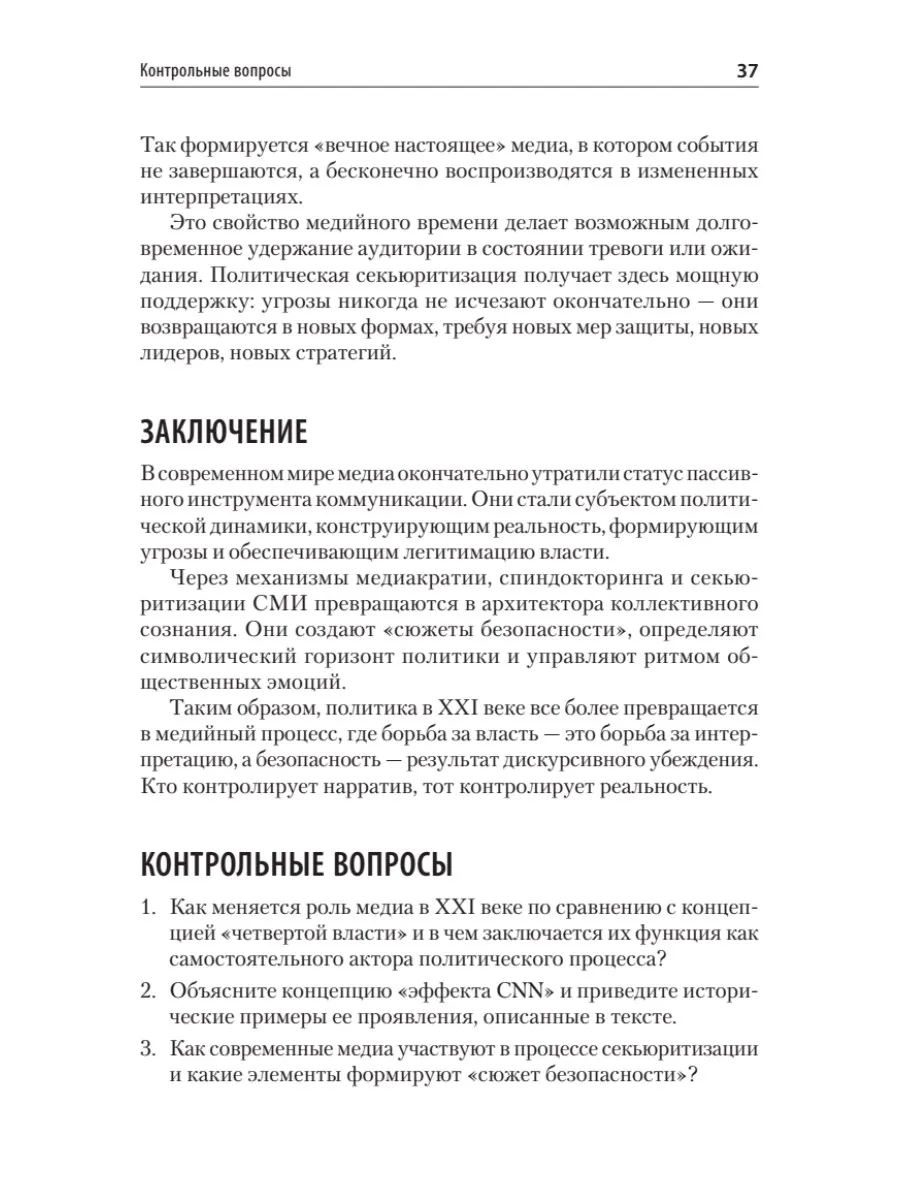 Контрольные вопросы 37

Так формируется «вечное настоящее» медиа, в котором события не завершаются, а бесконечно воспроизводятся в измененных интерпретациях.

Это свойство медийного времени делает возможным долговременное удержание аудитории в состоянии тревоги или ожидания. Политическая секьюритизация получает здесь мощную поддержку: угрозы никогда не исчезают окончательно — они возвращаются в новых формах, требуя новых мер защиты, новых лидеров, новых стратегий.

ЗАКЛЮЧЕНИЕ

В современном мире медиа окончательно утратили статус пассивного инструмента коммуникации. Они стали субъектом политической динамики, конструирующим реальность, формирующим угрозы и обеспечивающим легитимацию власти.

Через механизмы медиакратии, спиндокторинга и секьюритизации СМИ превращаются в архитектора коллективного сознания. Они создают «сюжеты безопасности», определяют символический горизонт политики и управляют ритмом общественных эмоций.

Таким образом, политика в XXI веке все более превращается в медийный процесс, где борьба за власть — это борьба за интерпретацию, а безопасность — результат дискурсивного убеждения. Кто контролирует нарратив, тот контролирует реальность.

КОНТРОЛЬНЫЕ ВОПРОСЫ

1. Как меняется роль медиа в XXI веке по сравнению с концепцией «четвертой власти» и в чем заключается их функция как самостоятельного актора политического процесса?

2. Объясните концепцию «эффекта CNN» и приведите исторические примеры ее проявления, описанные в тексте.

3. Как современные медиа участвуют в процессе секьюритизации и какие элементы формируют «сюжет безопасности»?